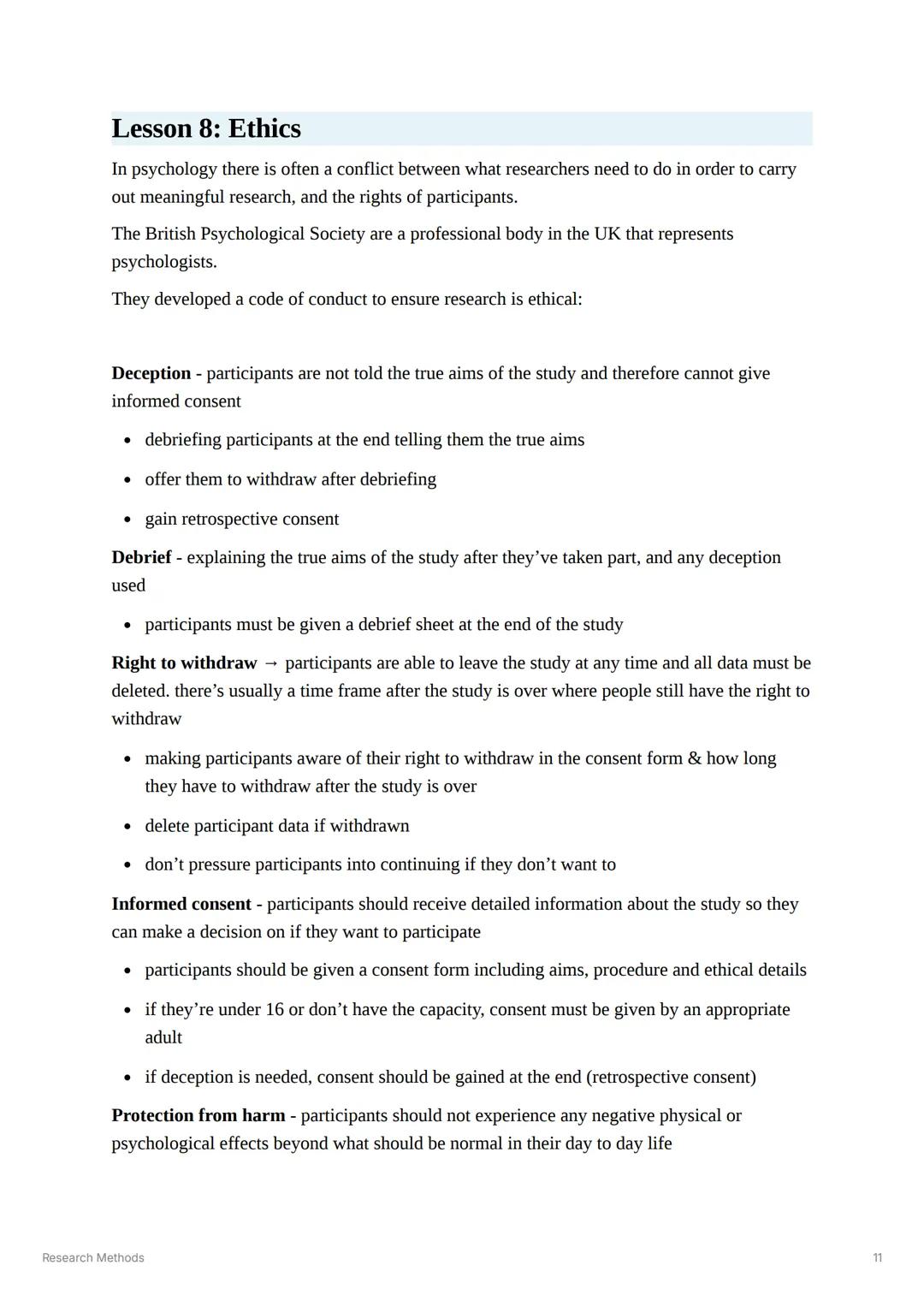 Lesson 8: Ethics

In psychology there is often a conflict between what researchers need to do in order to carry out meaningful research, and the rights of participants.

The British Psychological Society are a professional body in the UK that represents psychologists.

They developed a code of conduct to ensure research is ethical:

Deception - participants are not told the true aims of the study and therefore cannot give informed consent

• debriefing participants at the end telling them the true aims
• offer them to withdraw after debriefing
• gain retrospective consent

Debrief - explaining the true aims of the study after they've taken part, and any deception used

• participants must be given a debrief sheet at the end of the study

Right to withdraw → participants are able to leave the study at any time and all data must be deleted. there's usually a time frame after the study is over where people still have the right to withdraw

• making participants aware of their right to withdraw in the consent form & how long they have to withdraw after the study is over
• delete participant data if withdrawn
• don't pressure participants into continuing if they don't want to

Informed consent - participants should receive detailed information about the study so they can make a decision on if they want to participate

• participants should be given a consent form including aims, procedure and ethical details
• if they're under 16 or don't have the capacity, consent must be given by an appropriate adult
• if deception is needed, consent should be gained at the end (retrospective consent)

Protection from harm - participants should not experience any negative physical or psychological effects beyond what should be normal in their day to day life

Research Methods

11